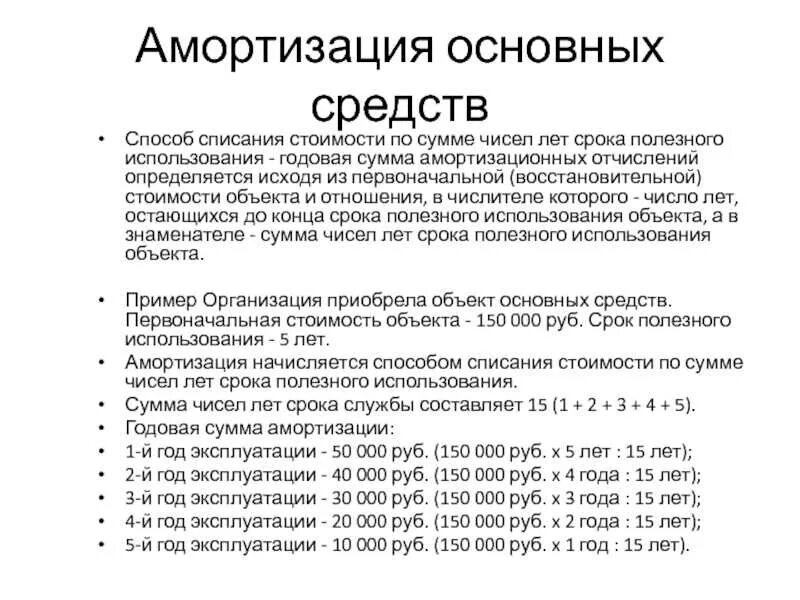 Амортизация основных средств

• Способ списания стоимости по сумме чисел лет срока полезного использования - годовая сумма амортизационных отчислений определяется исходя из первоначальной (восстановительной) стоимости объекта и отношения, в числителе которого - число лет, остающихся до конца срока полезного использования объекта, а в знаменателе - сумма чисел лет срока полезного использования объекта.

• Пример Организация приобрела объект основных средств. Первоначальная стоимость объекта - 150 000 руб. Срок полезного использования - 5 лет.
• Амортизация начисляется способом списания стоимости по сумме чисел лет срока полезного использования.
• Сумма чисел лет срока службы составляет 15 (1 + 2 + 3 + 4 + 5).
• Годовая сумма амортизации:
• 1-й год эксплуатации - 50 000 руб. (150 000 руб. х 5 лет : 15 лет);
• 2-й год эксплуатации - 40 000 руб. (150 000 руб. х 4 года : 15 лет);
• 3-й год эксплуатации - 30 000 руб. (150 000 руб. х 3 года : 15 лет);
• 4-й год эксплуатации - 20 000 руб. (150 000 руб. х 2 года : 15 лет);
• 5-й год эксплуатации - 10 000 руб. (150 000 руб. х 1 год : 15 лет).